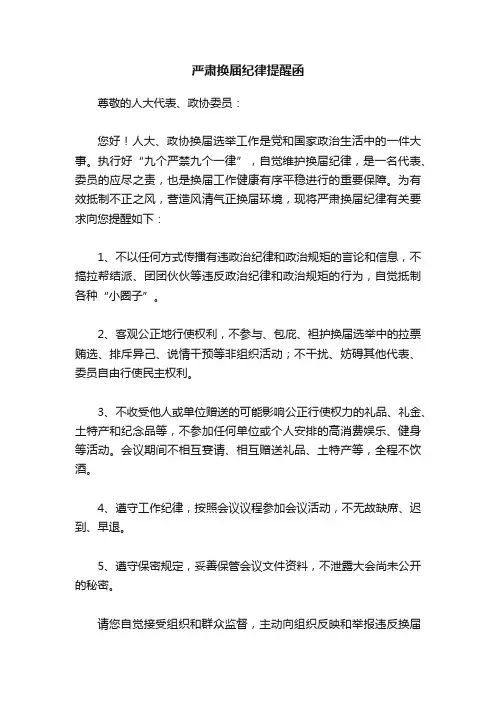 严肃换届纪律提醒函

尊敬的人大代表、政协委员：

您好！人大、政协换届选举工作是党和国家政治生活中的一件大事。执行好“九个严禁九个一律”，自觉维护换届纪律，是一名代表、委员的应尽之责，也是换届工作健康有序平稳进行的重要保障。为有效抵制不正之风，营造风清气正换届环境，现将严肃换届纪律有关要求向您提醒如下：

1、不以任何方式传播有违政治纪律和政治规矩的言论和信息，不搞拉帮结派、团团伙伙等违反政治纪律和政治规矩的行为，自觉抵制各种“小圈子”。

2、客观公正地行使权利，不参与、包庇、袒护换届选举中的拉票贿选、排斥异己、说情干预等非组织活动；不干扰、妨碍其他代表、委员自由行使民主权利。

3、不收受他人或单位赠送的可能影响公正行使权力的礼品、礼金、土特产和纪念品等，不参加任何单位或个人安排的高消费娱乐、健身等活动。会议期间不相互宴请、相互赠送礼品、土特产等，全程不饮酒。

4、遵守工作纪律，按照会议议程参加会议活动，不无故缺席、迟到、早退。

5、遵守保密规定，妥善保管会议文件资料，不泄露大会尚未公开的秘密。

请您自觉接受组织和群众监督，主动向组织反映和举报违反换届